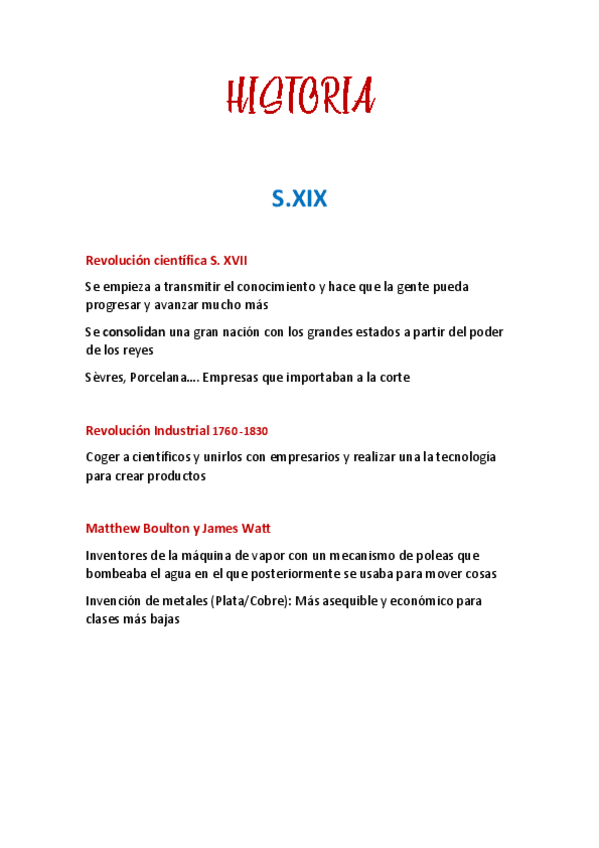 HISTORIA

S.XIX

Revolución científica S. XVII

Se empieza a transmitir el conocimiento y hace que la gente pueda progresar y avanzar mucho más

Se consolidan una gran nación con los grandes estados a partir del poder de los reyes

Sèvres, Porcelana…. Empresas que importaban a la corte

Revolución Industrial 1760-1830

Coger a científicos y unirlos con empresarios y realizar una la tecnología para crear productos

Matthew Boulton y James Watt

Inventores de la máquina de vapor con un mecanismo de poleas que bombeaba el agua en el que posteriormente se usaba para mover cosas

Invención de metales (Plata/Cobre): Más asequible y económico para clases más bajas